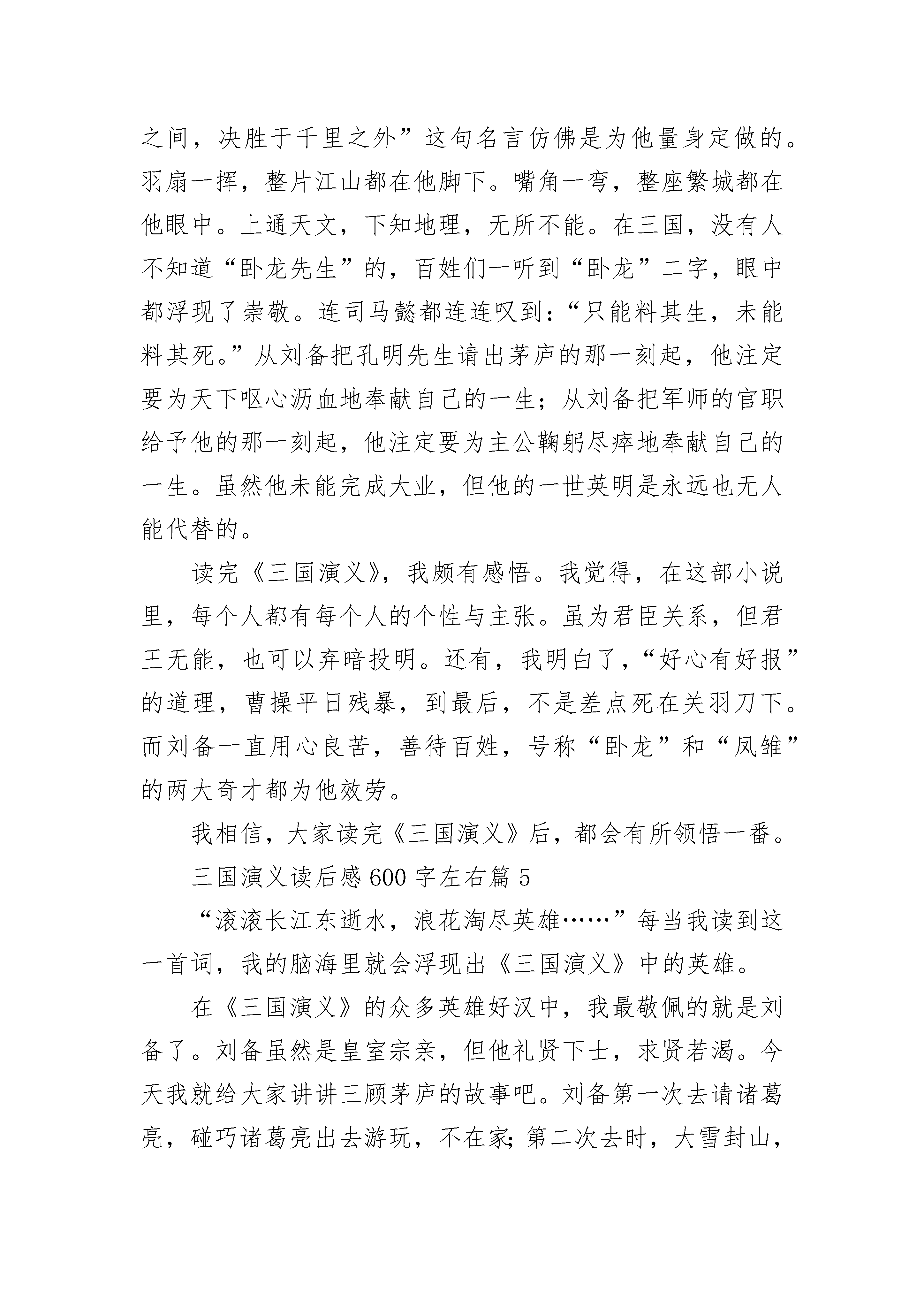 之间，决胜于千里之外”这句名言仿佛是为他量身定做的。羽扇一挥，整片江山都在他脚下。嘴角一弯，整座繁城都在他眼中。上通天文，下知地理，无所不能。在三国，没有人不知道“卧龙先生”的，百姓们一听到“卧龙”二字，眼中都浮现了崇敬。连司马懿都连连叹到：“只能料其生，未能料其死。”从刘备把孔明先生请出茅庐的那一刻起，他注定要为天下呕心沥血地奉献自己的一生；从刘备把军师的官职给予他的那一刻起，他注定要为主公鞠躬尽瘁地奉献自己的一生。虽然他未能完成大业，但他的一世英明是永远也无人能代替的。

读完《三国演义》，我颇有感悟。我觉得，在这部小说里，每个人都有每个人的个性与主张。虽为君臣关系，但君王无能，也可以弃暗投明。还有，我明白了，“好心有好报”的道理，曹操平日残暴，到最后，不是差点死在关羽刀下。而刘备一直用心良苦，善待百姓，号称“卧龙”和“凤雏”的两大奇才都为他效劳。

我相信，大家读完《三国演义》后，都会有所领悟一番。

三国演义读后感600字左右篇5

“滚滚长江东逝水，浪花淘尽英雄……”每当我读到这一首词，我的脑海里就会浮现出《三国演义》中的英雄。

在《三国演义》的众多英雄好汉中，我最敬佩的就是刘备了。刘备虽然是皇室宗亲，但他礼贤下士，求贤若渴。今天我就给大家讲讲三顾茅庐的故事吧。刘备第一次去请诸葛亮，碰巧诸葛亮出去游玩，不在家;第二次去时，大雪封山，